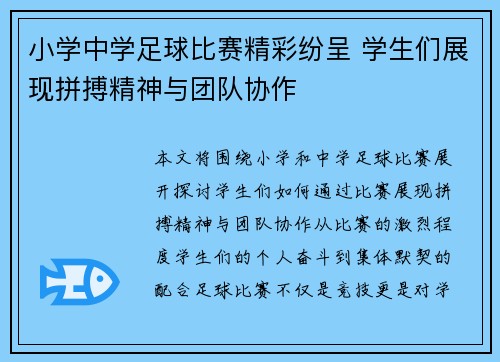 小学中学足球比赛精彩纷呈 学生们展现拼搏精神与团队协作

本文将围绕小学和中学足球比赛展开探讨学生们如何通过比赛展现拼搏精神与团队协作从比赛的激烈程度学生们的个人奋斗到集体默契的配合足球比赛不仅是竞技更是对学